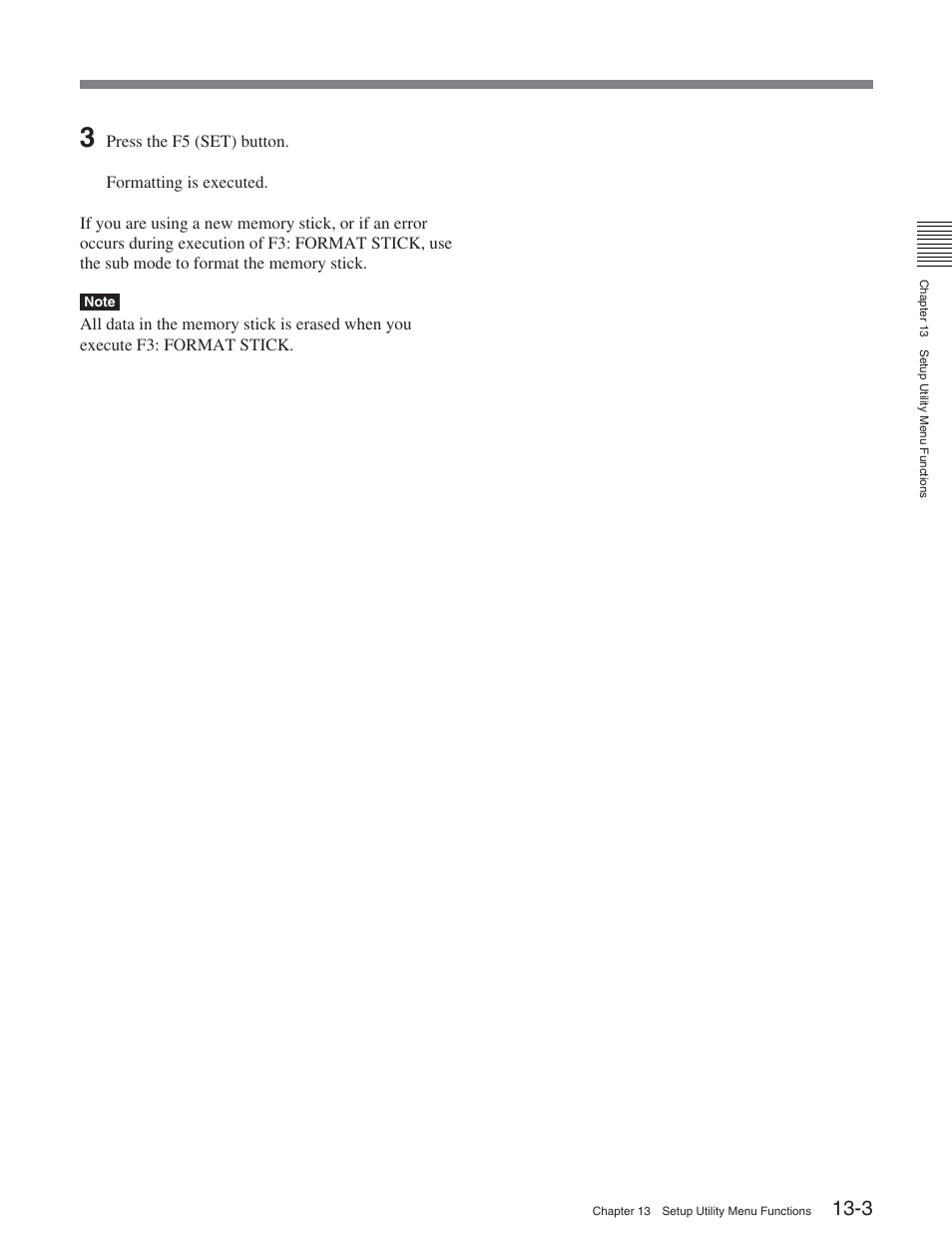 3 Press the F5 (SET) button.

Formatting is executed.

If you are using a new memory stick, or if an error occurs during execution of F3: FORMAT STICK, use the sub mode to format the memory stick.

Note
All data in the memory stick is erased when you execute F3: FORMAT STICK.

Chapter 13 Setup Utility Menu Functions

Chapter 13 Setup Utility Menu Functions 13-3